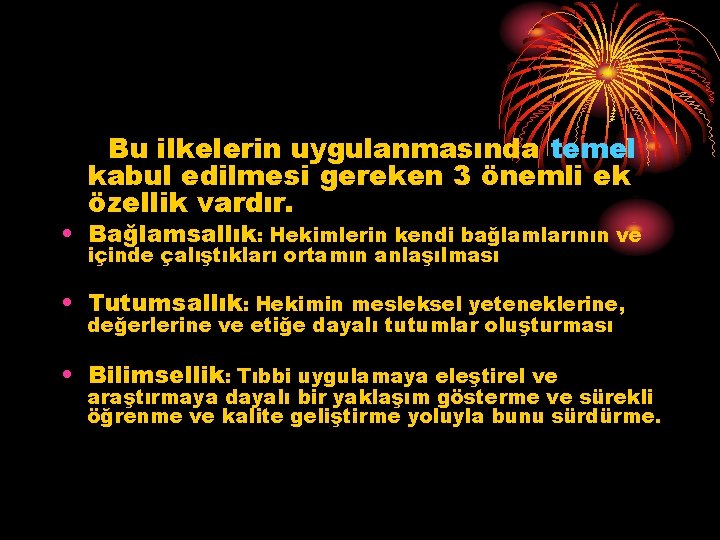 Bu ilkelerin uygulanmasında temel kabul edilmesi gereken 3 önemli ek özellik vardır.

• Bağlamsallık: Hekimlerin kendi bağlamlarının ve içinde çalıştıkları ortamın anlaşılması

• Tutumsallık: Hekimin mesleksel yeteneklerine, değerlerine ve etiğe dayalı tutumlar oluşturması

• Bilimsellik: Tıbbi uygulamaya eleştirel ve araştırmaya dayalı bir yaklaşım gösterme ve sürekli öğrenme ve kalite geliştirme yoluyla bunu sürdürme.